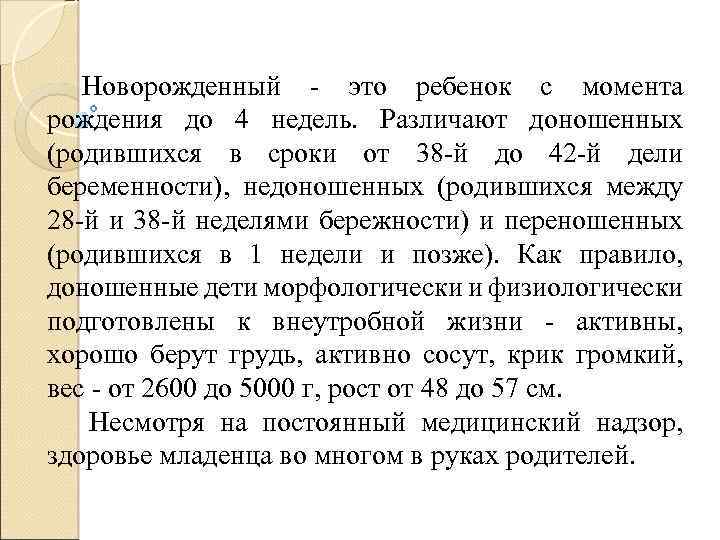 Новорожденный - это ребенок с момента рождения до 4 недель. Различают доношенных (родившихся в сроки от 38-й до 42-й дели беременности), недоношенных (родившихся между 28-й и 38-й неделями бережности) и переношенных (родившихся в 1 недели и позже). Как правило, доношенные дети морфологически и физиологически подготовлены к внеутробной жизни - активны, хорошо берут грудь, активно сосут, крик громкий, вес - от 2600 до 5000 г, рост от 48 до 57 см.

Несмотря на постоянный медицинский надзор, здоровье младенца во многом в руках родителей.